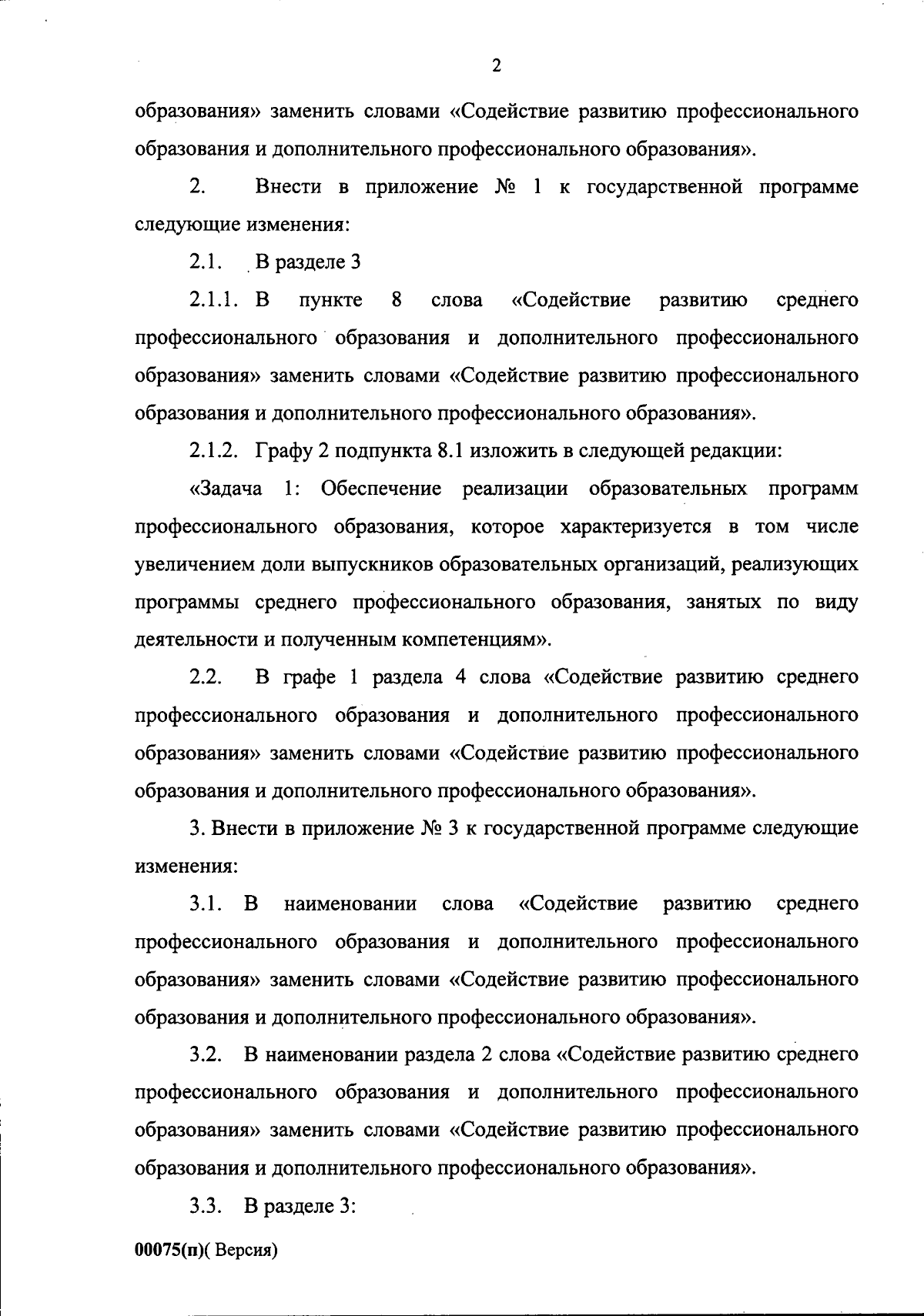 2

образования» заменить словами «Содействие развитию профессионального образования и дополнительного профессионального образования».

2. Внести в приложение № 1 к государственной программе следующие изменения:

2.1. В разделе 3

2.1.1. В пункте 8 слова «Содействие развитию среднего профессионального образования и дополнительного профессионального образования» заменить словами «Содействие развитию профессионального образования и дополнительного профессионального образования».

2.1.2. Графу 2 подпункта 8.1 изложить в следующей редакции:

«Задача 1: Обеспечение реализации образовательных программ профессионального образования, которое характеризуется в том числе увеличением доли выпускников образовательных организаций, реализующих программы среднего профессионального образования, занятых по виду деятельности и полученным компетенциям».

2.2. В графе 1 раздела 4 слова «Содействие развитию среднего профессионального образования и дополнительного профессионального образования» заменить словами «Содействие развитию профессионального образования и дополнительного профессионального образования».

3. Внести в приложение № 3 к государственной программе следующие изменения:

3.1. В наименовании слова «Содействие развитию среднего профессионального образования и дополнительного профессионального образования» заменить словами «Содействие развитию профессионального образования и дополнительного профессионального образования».

3.2. В наименовании раздела 2 слова «Содействие развитию среднего профессионального образования и дополнительного профессионального образования» заменить словами «Содействие развитию профессионального образования и дополнительного профессионального образования».

3.3. В разделе 3:

00075(п)( Версия)